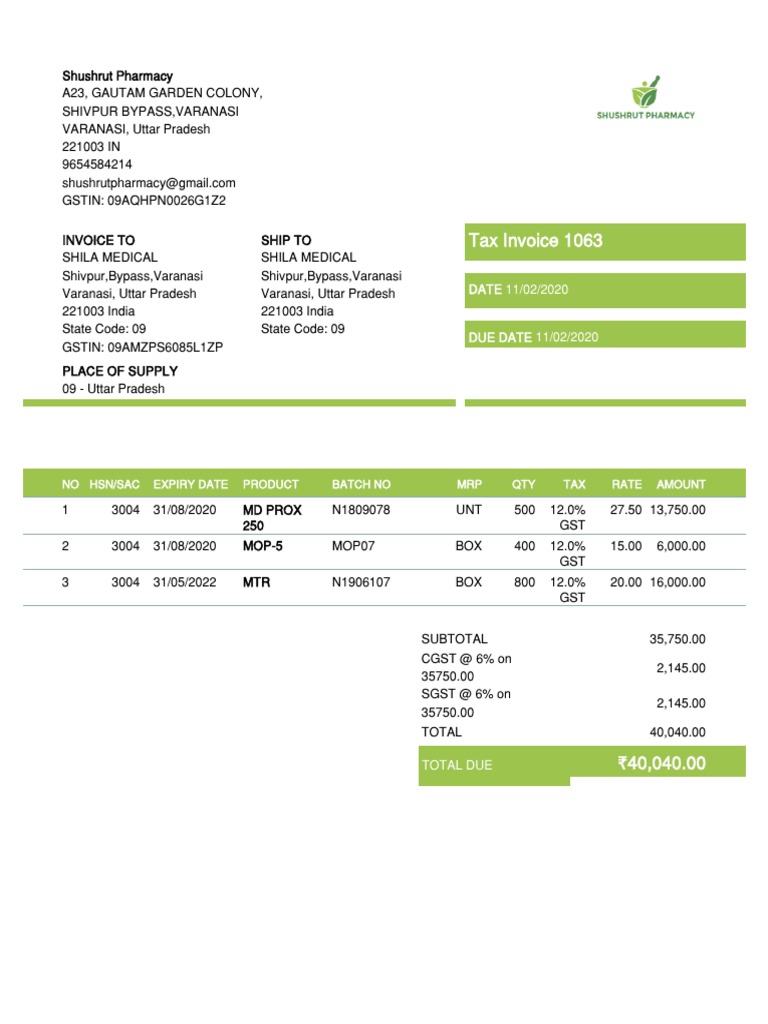 Shushrut Pharmacy
A23, GAUTAM GARDEN COLONY,
SHIVPUR BYPASS,VARANASI
VARANASI, Uttar Pradesh
221003 IN
9654584214
shushrutpharmacy@gmail.com
GSTIN: 09AQHPN0026G1Z2

SHUSHRUT PHARMACY

INVOICE TO
SHILA MEDICAL
Shivpur,Bypass,Varanasi
Varanasi, Uttar Pradesh
221003 India
State Code: 09
GSTIN: 09AMZPS6085L1ZP

SHIP TO
SHILA MEDICAL
Shivpur,Bypass,Varanasi
Varanasi, Uttar Pradesh
221003 India
State Code: 09

Tax Invoice 1063

DATE 11/02/2020

DUE DATE 11/02/2020

PLACE OF SUPPLY
09 - Uttar Pradesh

| NO | HSN/SAC | EXPIRY DATE | PRODUCT | BATCH NO | MRP | QTY | TAX | RATE | AMOUNT |
|---|---|---|---|---|---|---|---|---|---|
| 1 | 3004 | 31/08/2020 | MD PROX 250 | N1809078 | UNT | 500 | 12.0% GST | 27.50 | 13,750.00 |
| 2 | 3004 | 31/08/2020 | MOP-5 | MOP07 | BOX | 400 | 12.0% GST | 15.00 | 6,000.00 |
| 3 | 3004 | 31/05/2022 | MTR | N1906107 | BOX | 800 | 12.0% GST | 20.00 | 16,000.00 |

| | |
|---|---|
| SUBTOTAL | 35,750.00 |
| CGST @ 6% on 35750.00 | 2,145.00 |
| SGST @ 6% on 35750.00 | 2,145.00 |
| TOTAL | 40,040.00 |
| TOTAL DUE | ₹40,040.00 |